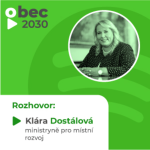 obec
2030

Rozhovor:

Klára Dostálová
ministryně pro místní rozvoj